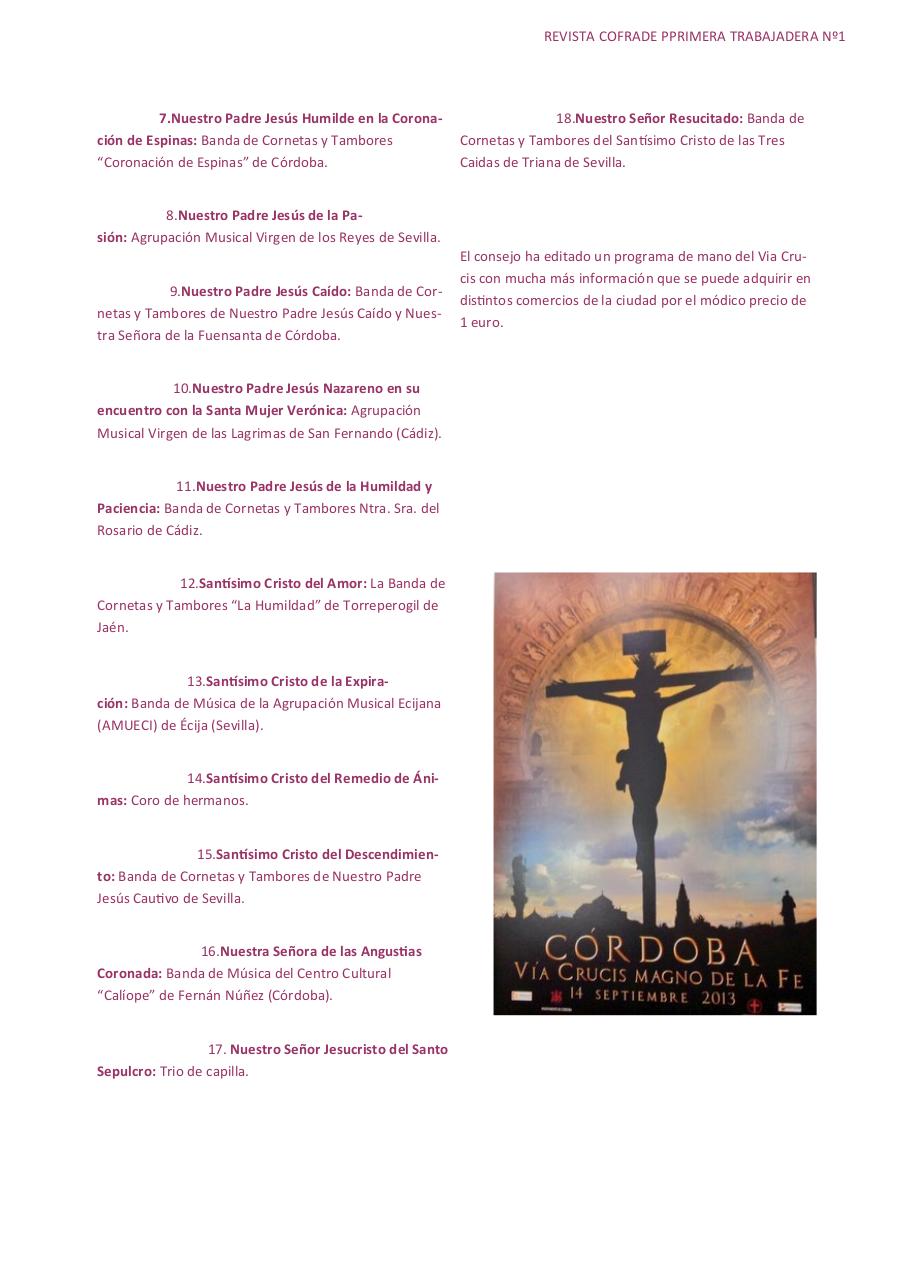 REVISTA COFRADE PPRIMERA TRABAJADERA Nº1

7.Nuestro Padre Jesús Humilde en la Coronación de Espinas: Banda de Cornetas y Tambores "Coronación de Espinas" de Córdoba.

8.Nuestro Padre Jesús de la Pasión: Agrupación Musical Virgen de los Reyes de Sevilla.

9.Nuestro Padre Jesús Caído: Banda de Cornetas y Tambores de Nuestro Padre Jesús Caído y Nuestra Señora de la Fuensanta de Córdoba.

10.Nuestro Padre Jesús Nazareno en su encuentro con la Santa Mujer Verónica: Agrupación Musical Virgen de las Lagrimas de San Fernando (Cádiz).

11.Nuestro Padre Jesús de la Humildad y Paciencia: Banda de Cornetas y Tambores Ntra. Sra. del Rosario de Cádiz.

12.Santísimo Cristo del Amor: La Banda de Cornetas y Tambores "La Humildad" de Torreperogil de Jaén.

13.Santísimo Cristo de la Expiración: Banda de Música de la Agrupación Musical Ecijana (AMUECI) de Écija (Sevilla).

14.Santísimo Cristo del Remedio de Ánimas: Coro de hermanos.

15.Santísimo Cristo del Descendimiento: Banda de Cornetas y Tambores de Nuestro Padre Jesús Cautivo de Sevilla.

16.Nuestra Señora de las Angustias Coronada: Banda de Música del Centro Cultural "Calíope" de Fernán Núñez (Córdoba).

17. Nuestro Señor Jesucristo del Santo Sepulcro: Trio de capilla.

18.Nuestro Señor Resucitado: Banda de Cornetas y Tambores del Santísimo Cristo de las Tres Caidas de Triana de Sevilla.

El consejo ha editado un programa de mano del Via Crucis con mucha más información que se puede adquirir en distintos comercios de la ciudad por el módico precio de 1 euro.

CÓRDOBA
VÍA CRUCIS MAGNO DE LA FE
14 SEPTIEMBRE 2013